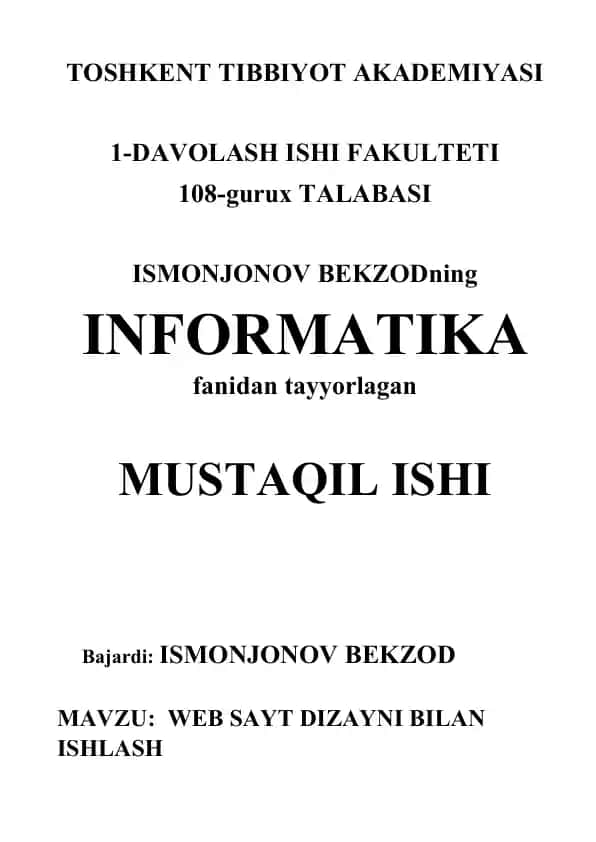 TOSHKENT TIBBIYOT AKADEMIYASI

1-DAVOLASH ISHI FAKULTETI
108-gurux TALABASI

ISMONJONOV BEKZODning
INFORMATIKA
fanidan tayyorlagan

MUSTAQIL ISHI

Bajardi: ISMONJONOV BEKZOD

MAVZU: WEB SAYT DIZAYNI BILAN ISHLASH